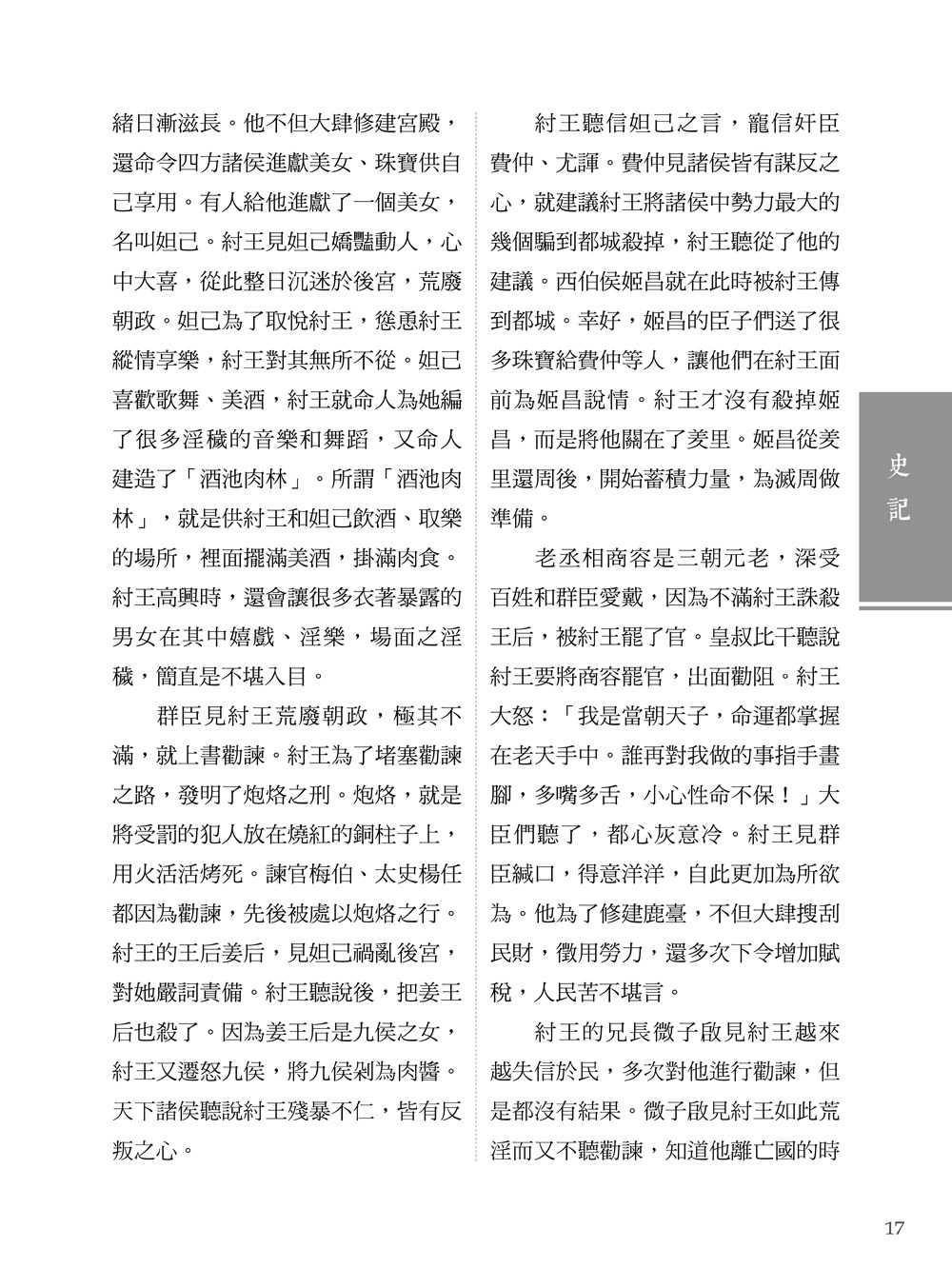 緒日漸滋長。他不但大肆修建宮殿，還命令四方諸侯進獻美女、珠寶供自己享用。有人給他進獻了一個美女，名叫妲己。紂王見妲己嬌豔動人，心中大喜，從此整日沉迷於後宮，荒廢朝政。妲己為了取悅紂王，慫恿紂王縱情享樂，紂王對其無所不從。妲己喜歡歌舞、美酒，紂王就命人為她編了很多淫穢的音樂和舞蹈，又命人建造了「酒池肉林」。所謂「酒池肉林」，就是供紂王和妲己飲酒、取樂的場所，裡面擺滿美酒，掛滿肉食。紂王高興時，還會讓很多衣著暴露的男女在其中嬉戲、淫樂，場面之淫穢，簡直是不堪入目。

群臣見紂王荒廢朝政，極其不滿，就上書勸諫。紂王為了堵塞勸諫之路，發明了炮烙之刑。炮烙，就是將受罰的犯人放在燒紅的銅柱子上，用火活活烤死。諫官梅伯、太史楊任都因為勸諫，先後被處以炮烙之行。紂王的王后姜后，見妲己禍亂後宮，對她嚴詞責備。紂王聽說後，把姜王后也殺了。因為姜王后是九侯之女，紂王又遷怒九侯，將九侯剁為肉醬。天下諸侯聽說紂王殘暴不仁，皆有反叛之心。

紂王聽信妲己之言，寵信奸臣費仲、尤諢。費仲見諸侯皆有謀反之心，就建議紂王將諸侯中勢力最大的幾個騙到都城殺掉，紂王聽從了他的建議。西伯侯姬昌就在此時被紂王傳到都城。幸好，姬昌的臣子們送了很多珠寶給費仲等人，讓他們在紂王面前為姬昌說情。紂王才沒有殺掉姬昌，而是將他關在了羑里。姬昌從羑里還周後，開始蓄積力量，為滅周做準備。

老丞相商容是三朝元老，深受百姓和群臣愛戴，因為不滿紂王誅殺王后，被紂王罷了官。皇叔比干聽說紂王要將商容罷官，出面勸阻。紂王大怒：「我是當朝天子，命運都掌握在老天手中。誰再對我做的事指手畫腳，多嘴多舌，小心性命不保！」大臣們聽了，都心灰意冷。紂王見群臣緘口，得意洋洋，自此更加為所欲為。他為了修建鹿臺，不但大肆搜刮民財，徵用勞力，還多次下令增加賦稅，人民苦不堪言。

紂王的兄長微子啟見紂王越來越失信於民，多次對他進行勸諫，但是都沒有結果。微子啟見紂王如此荒淫而又不聽勸諫，知道他離亡國的時

史記

17